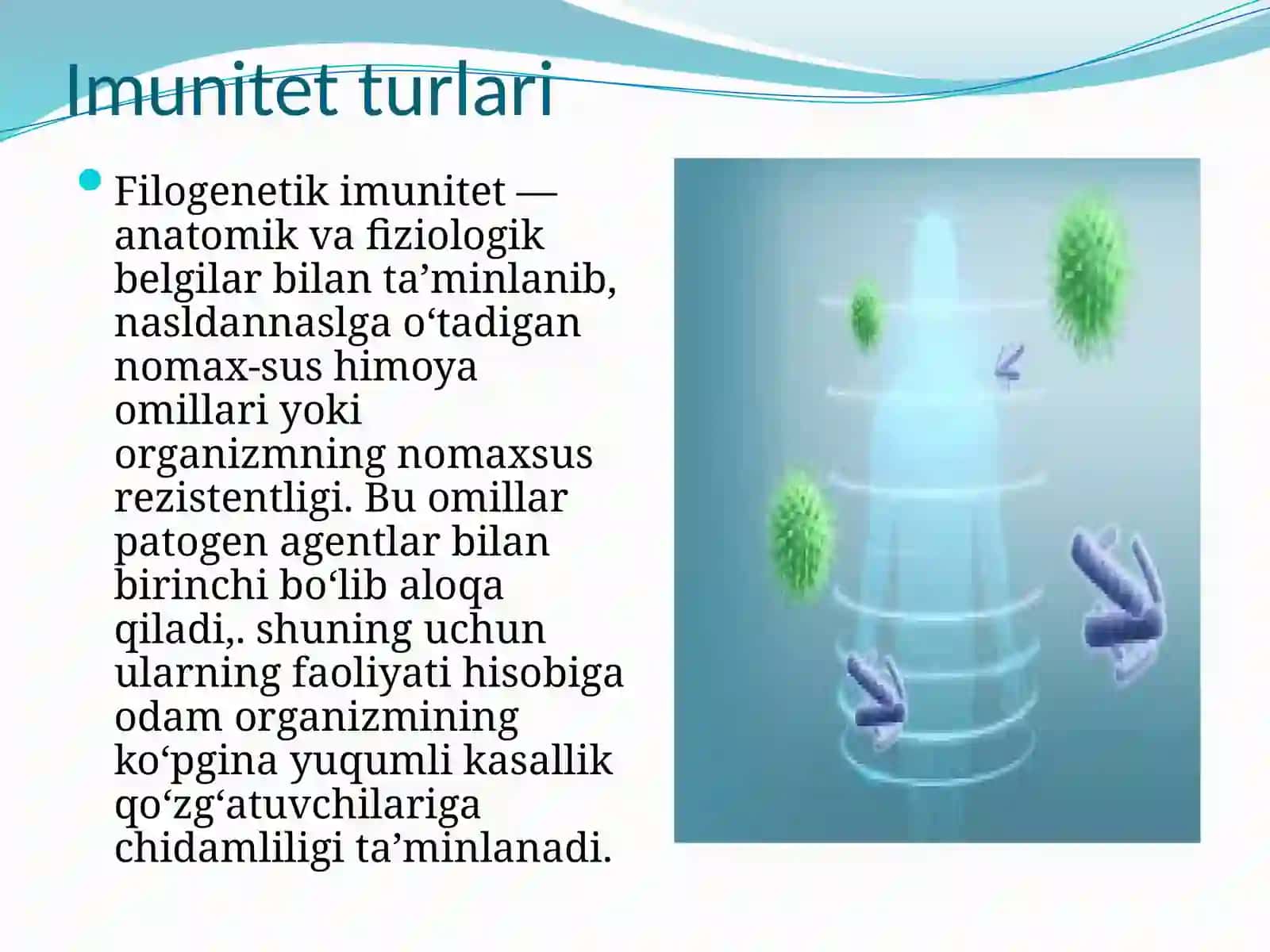 Imunitet turlari

Filogenetik imunitet — anatomik va fiziologik belgilar bilan ta’minlanib, nasldannaslga o‘tadigan nomax-sus himoya omillari yoki organizmning nomaxsus rezistentligi. Bu omillar patogen agentlar bilan birinchi bo‘lib aloqa qiladi,. shuning uchun ularning faoliyati hisobiga odam organizmining ko‘pgina yuqumli kasallik qo‘zg‘atuvchilariga chidamliligi ta’minlanadi.